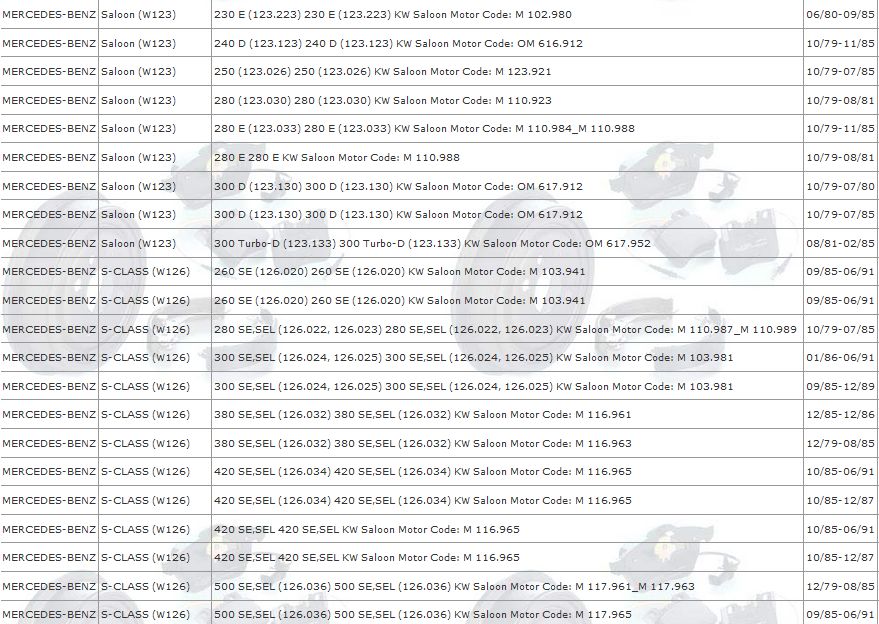 | | | | |
|---|---|---|---|
| MERCEDES-BENZ | Saloon (W123) | 230 E (123.223) 230 E (123.223) KW Saloon Motor Code: M 102.980 | 06/80-09/85 |
| MERCEDES-BENZ | Saloon (W123) | 240 D (123.123) 240 D (123.123) KW Saloon Motor Code: OM 616.912 | 10/79-11/85 |
| MERCEDES-BENZ | Saloon (W123) | 250 (123.026) 250 (123.026) KW Saloon Motor Code: M 123.921 | 10/79-07/85 |
| MERCEDES-BENZ | Saloon (W123) | 280 (123.030) 280 (123.030) KW Saloon Motor Code: M 110.923 | 10/79-08/81 |
| MERCEDES-BENZ | Saloon (W123) | 280 E (123.033) 280 E (123.033) KW Saloon Motor Code: M 110.984_M 110.988 | 10/79-11/85 |
| MERCEDES-BENZ | Saloon (W123) | 280 E 280 E KW Saloon Motor Code: M 110.988 | 10/79-08/81 |
| MERCEDES-BENZ | Saloon (W123) | 300 D (123.130) 300 D (123.130) KW Saloon Motor Code: OM 617.912 | 10/79-07/80 |
| MERCEDES-BENZ | Saloon (W123) | 300 D (123.130) 300 D (123.130) KW Saloon Motor Code: OM 617.912 | 10/79-07/85 |
| MERCEDES-BENZ | Saloon (W123) | 300 Turbo-D (123.133) 300 Turbo-D (123.133) KW Saloon Motor Code: OM 617.952 | 08/81-02/85 |
| MERCEDES-BENZ | S-CLASS (W126) | 260 SE (126.020) 260 SE (126.020) KW Saloon Motor Code: M 103.941 | 09/85-06/91 |
| MERCEDES-BENZ | S-CLASS (W126) | 260 SE (126.020) 260 SE (126.020) KW Saloon Motor Code: M 103.941 | 09/85-06/91 |
| MERCEDES-BENZ | S-CLASS (W126) | 280 SE,SEL (126.022, 126.023) 280 SE,SEL (126.022, 126.023) KW Saloon Motor Code: M 110.987_M 110.989 | 10/79-07/85 |
| MERCEDES-BENZ | S-CLASS (W126) | 300 SE,SEL (126.024, 126.025) 300 SE,SEL (126.024, 126.025) KW Saloon Motor Code: M 103.981 | 01/86-06/91 |
| MERCEDES-BENZ | S-CLASS (W126) | 300 SE,SEL (126.024, 126.025) 300 SE,SEL (126.024, 126.025) KW Saloon Motor Code: M 103.981 | 09/85-12/89 |
| MERCEDES-BENZ | S-CLASS (W126) | 380 SE,SEL (126.032) 380 SE,SEL (126.032) KW Saloon Motor Code: M 116.961 | 12/85-12/86 |
| MERCEDES-BENZ | S-CLASS (W126) | 380 SE,SEL (126.032) 380 SE,SEL (126.032) KW Saloon Motor Code: M 116.963 | 12/79-08/85 |
| MERCEDES-BENZ | S-CLASS (W126) | 420 SE,SEL (126.034) 420 SE,SEL (126.034) KW Saloon Motor Code: M 116.965 | 10/85-06/91 |
| MERCEDES-BENZ | S-CLASS (W126) | 420 SE,SEL (126.034) 420 SE,SEL (126.034) KW Saloon Motor Code: M 116.965 | 10/85-12/87 |
| MERCEDES-BENZ | S-CLASS (W126) | 420 SE,SEL 420 SE,SEL KW Saloon Motor Code: M 116.965 | 10/85-06/91 |
| MERCEDES-BENZ | S-CLASS (W126) | 420 SE,SEL 420 SE,SEL KW Saloon Motor Code: M 116.965 | 10/85-12/87 |
| MERCEDES-BENZ | S-CLASS (W126) | 500 SE,SEL (126.036) 500 SE,SEL (126.036) KW Saloon Motor Code: M 117.961_M 117.963 | 12/79-08/85 |
| MERCEDES-BENZ | S-CLASS (W126) | 500 SE,SEL (126.036) 500 SE,SEL (126.036) KW Saloon Motor Code: M 117.965 | 09/85-06/91 |